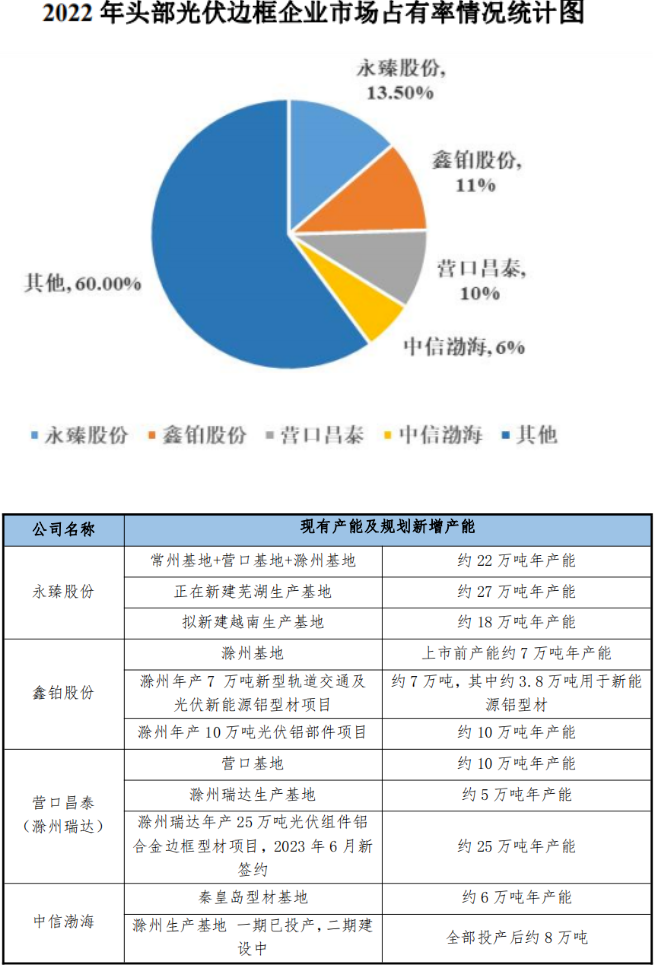 2022 年头部光伏边框企业市场占有率情况统计图

永臻股份, 13.50%
鑫铂股份, 11%
营口昌泰, 10%
中信渤海, 6%
其他, 60.00%

永臻股份 鑫铂股份 营口昌泰 中信渤海 其他

| 公司名称 | 现有产能及规划新增产能 | |
|---|---|---|
| 永臻股份 | 常州基地+营口基地+滁州基地 | 约 22 万吨年产能 |
| | 正在新建芜湖生产基地 | 约 27 万吨年产能 |
| | 拟新建越南生产基地 | 约 18 万吨年产能 |
| 鑫铂股份 | 滁州基地 | 上市前产能约 7 万吨年产能 |
| | 滁州年产 7 万吨新型轨道交通及光伏新能源铝型材项目 | 约 7 万吨，其中约 3.8 万吨用于新能源铝型材 |
| | 滁州年产 10 万吨光伏铝部件项目 | 约 10 万吨年产能 |
| 营口昌泰（滁州瑞达） | 营口基地 | 约 10 万吨年产能 |
| | 滁州瑞达生产基地 | 约 5 万吨年产能 |
| | 滁州瑞达年产 25 万吨光伏组件铝合金边框型材项目，2023 年 6 月新签约 | 约 25 万吨年产能 |
| 中信渤海 | 秦皇岛型材基地 | 约 6 万吨年产能 |
| | 滁州生产基地 一期已投产，二期建设中 | 全部投产后约 8 万吨 |